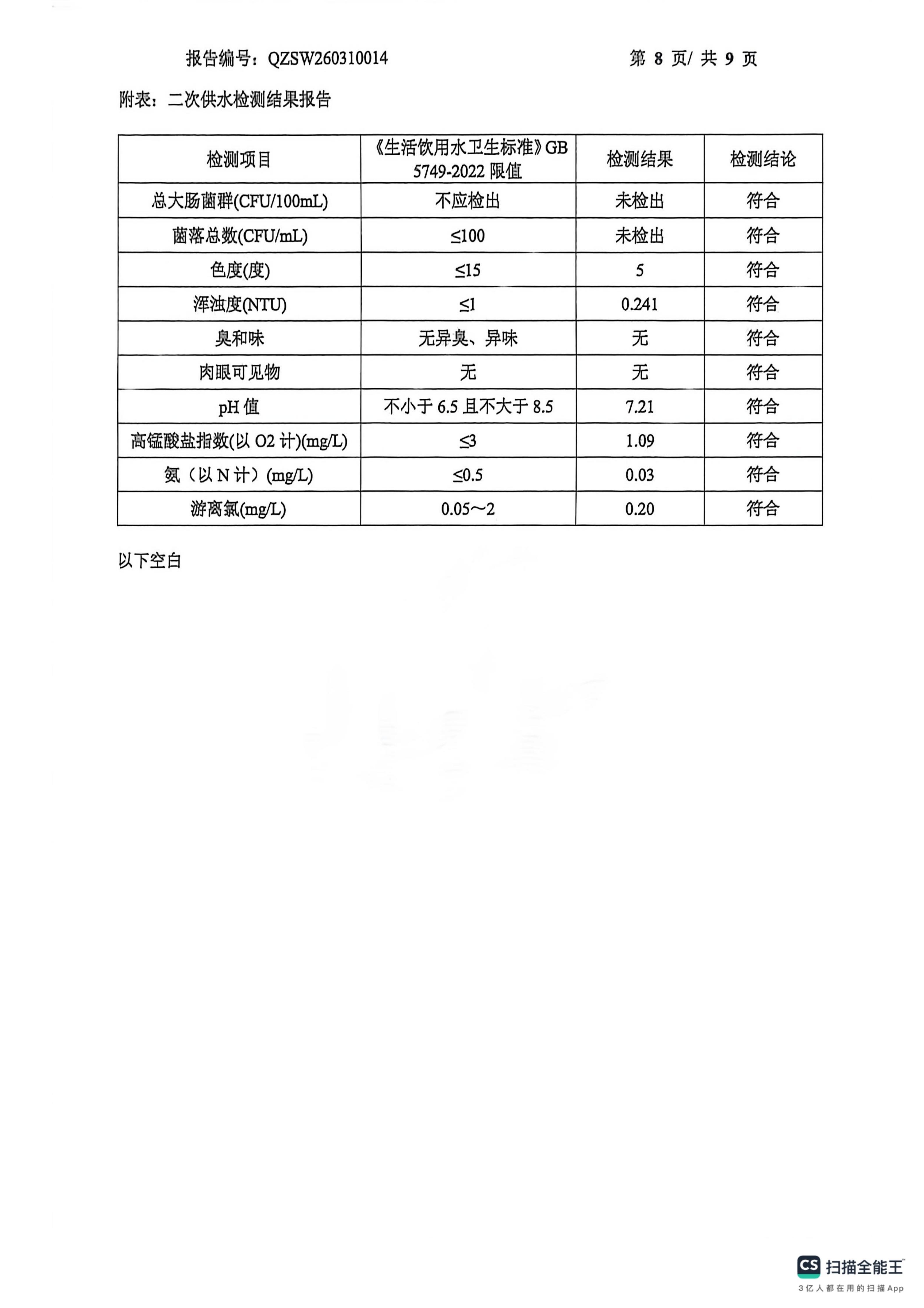 报告编号：QZSW260310014　　第 8 页/ 共 9 页

附表：二次供水检测结果报告

| 检测项目 | 《生活饮用水卫生标准》GB 5749-2022 限值 | 检测结果 | 检测结论 |
|---|---|---|---|
| 总大肠菌群(CFU/100mL) | 不应检出 | 未检出 | 符合 |
| 菌落总数(CFU/mL) | ≤100 | 未检出 | 符合 |
| 色度(度) | ≤15 | 5 | 符合 |
| 浑浊度(NTU) | ≤1 | 0.241 | 符合 |
| 臭和味 | 无异臭、异味 | 无 | 符合 |
| 肉眼可见物 | 无 | 无 | 符合 |
| pH 值 | 不小于 6.5 且不大于 8.5 | 7.21 | 符合 |
| 高锰酸盐指数(以 O2 计)(mg/L) | ≤3 | 1.09 | 符合 |
| 氨（以 N 计）(mg/L) | ≤0.5 | 0.03 | 符合 |
| 游离氯(mg/L) | 0.05～2 | 0.20 | 符合 |

以下空白

CS 扫描全能王
3亿人都在用的扫描App